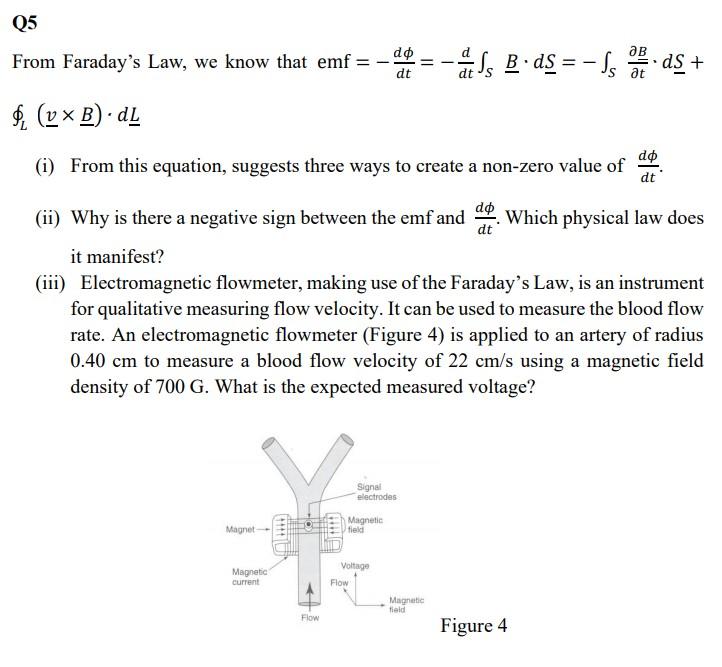 Q5

From Faraday's Law, we know that $\text{emf} = -\frac{d\phi}{dt} = -\frac{d}{dt}\int_S \underline{B} \cdot d\underline{S} = -\int_S \frac{\partial \underline{B}}{\partial t} \cdot d\underline{S} + \oint_L (\underline{v} \times \underline{B}) \cdot d\underline{L}$

(i) From this equation, suggests three ways to create a non-zero value of $\frac{d\phi}{dt}$.

(ii) Why is there a negative sign between the emf and $\frac{d\phi}{dt}$. Which physical law does it manifest?

(iii) Electromagnetic flowmeter, making use of the Faraday's Law, is an instrument for qualitative measuring flow velocity. It can be used to measure the blood flow rate. An electromagnetic flowmeter (Figure 4) is applied to an artery of radius 0.40 cm to measure a blood flow velocity of 22 cm/s using a magnetic field density of 700 G. What is the expected measured voltage?

Signal electrodes
Magnet
Magnetic field
Magnetic current
Voltage
Flow
Magnetic field
Flow

Figure 4